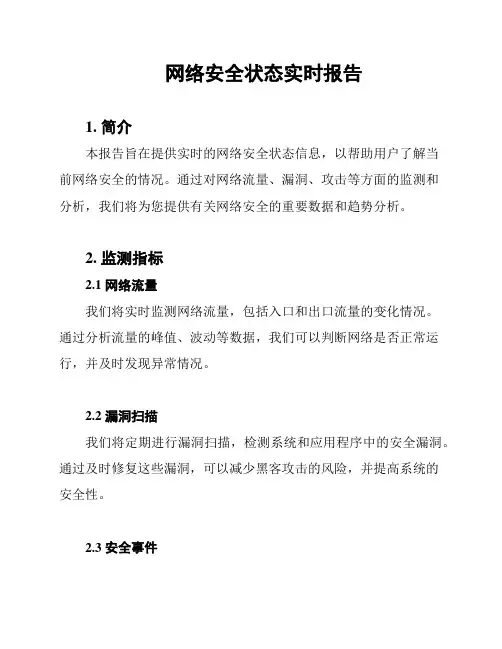 网络安全状态实时报告

1. 简介

本报告旨在提供实时的网络安全状态信息，以帮助用户了解当前网络安全的情况。通过对网络流量、漏洞、攻击等方面的监测和分析，我们将为您提供有关网络安全的重要数据和趋势分析。

2. 监测指标

2.1 网络流量

我们将实时监测网络流量，包括入口和出口流量的变化情况。通过分析流量的峰值、波动等数据，我们可以判断网络是否正常运行，并及时发现异常情况。

2.2 漏洞扫描

我们将定期进行漏洞扫描，检测系统和应用程序中的安全漏洞。通过及时修复这些漏洞，可以减少黑客攻击的风险，并提高系统的安全性。

2.3 安全事件